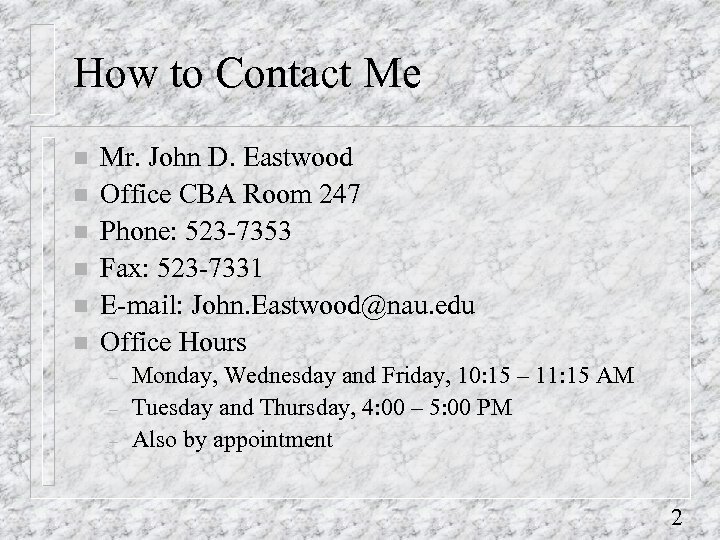 How to Contact Me

- Mr. John D. Eastwood
- Office CBA Room 247
- Phone: 523-7353
- Fax: 523-7331
- E-mail: John.Eastwood@nau.edu
- Office Hours
  - Monday, Wednesday and Friday, 10:15 – 11:15 AM
  - Tuesday and Thursday, 4:00 – 5:00 PM
  - Also by appointment

2